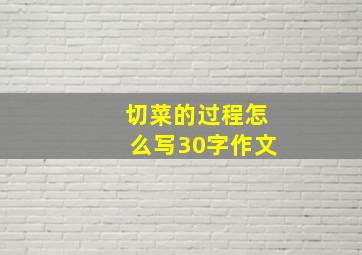 切菜的过程怎么写30字作文